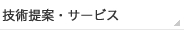 技術提案・サービス